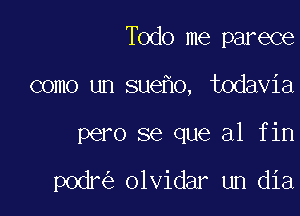 Todo me parece
como un sueño, todavía
pero se que al fin
podré olvidar un día